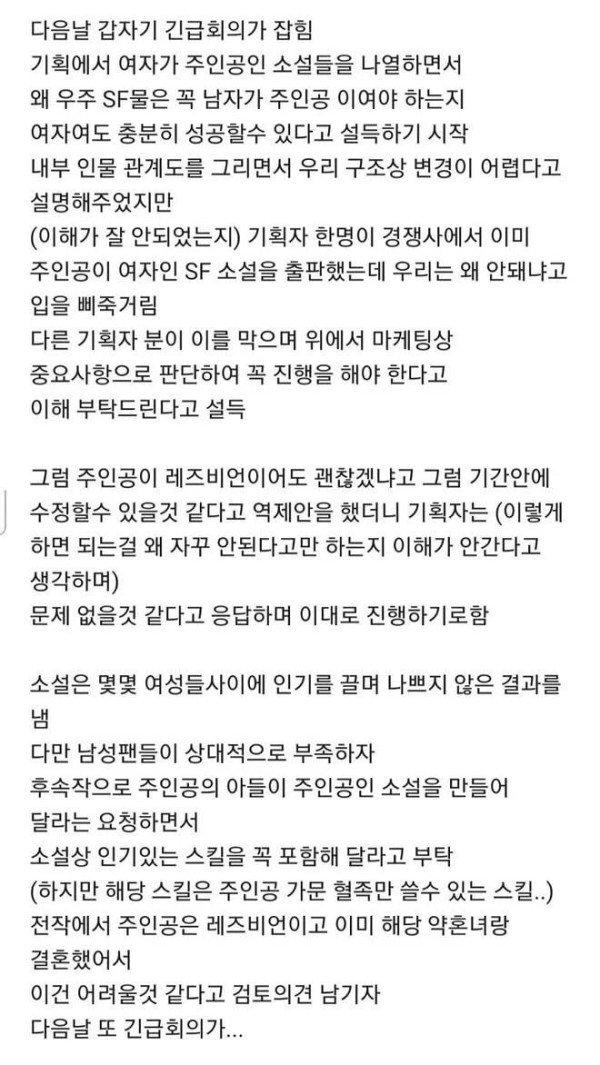 다음날 갑자기 긴급회의가 잡힘
기획에서 여자가 주인공인 소설들을 나열하면서
왜 우주 SF물은 꼭 남자가 주인공 이여야 하는지
여자여도 충분히 성공할수 있다고 설득하기 시작
내부 인물 관계도를 그리면서 우리 구조상 변경이 어렵다고 설명해주었지만
(이해가 잘 안되었는지) 기획자 한명이 경쟁사에서 이미 주인공이 여자인 SF 소설을 출판했는데 우리는 왜 안돼냐고 입을 삐죽거림
다른 기획자 분이 이를 막으며 위에서 마케팅상 중요사항으로 판단하여 꼭 진행을 해야 한다고
이해 부탁드린다고 설득

그럼 주인공이 레즈비언이어도 괜찮겠냐고 그럼 기간안에 수정할수 있을것 같다고 역제안을 했더니 기획자는 (이렇게 하면 되는걸 왜 자꾸 안된다고만 하는지 이해가 안간다고 생각하며)
문제 없을것 같다고 응답하며 이대로 진행하기로함

소설은 몇몇 여성들사이에 인기를 끌며 나쁘지 않은 결과를 냄
다만 남성팬들이 상대적으로 부족하자
후속작으로 주인공의 아들이 주인공인 소설을 만들어 달라는 요청하면서
소설상 인기있는 스킬을 꼭 포함해 달라고 부탁
(하지만 해당 스킬은 주인공 가문 혈족만 쓸수 있는 스킬..)
전작에서 주인공은 레즈비언이고 이미 해당 약혼녀랑 결혼했어서
이건 어려울것 같다고 검토의견 남기자
다음날 또 긴급회의가...